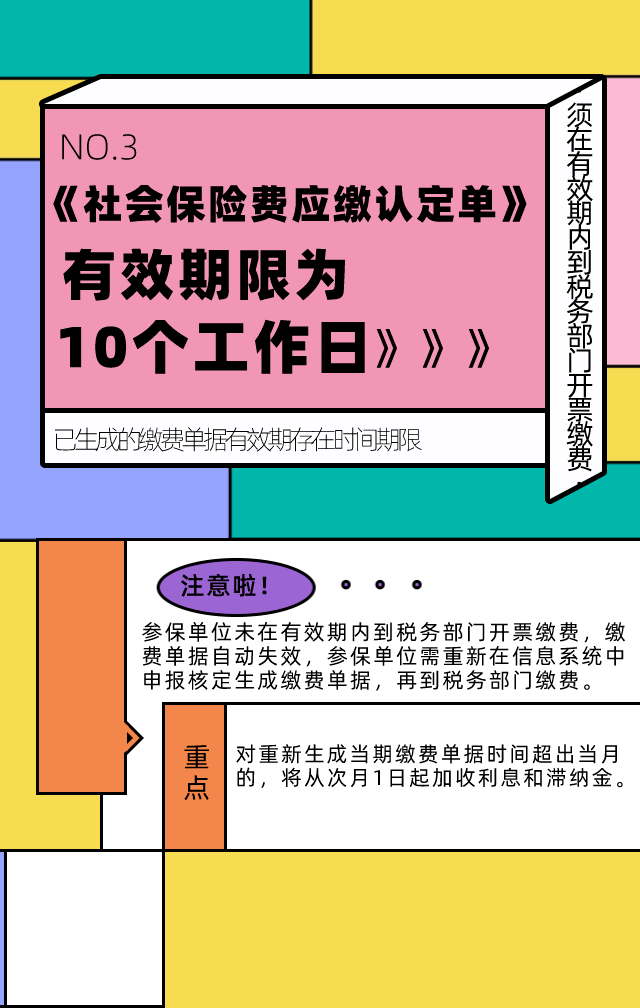 NO.3
《社会保险费应缴认定单》
有效期限为
10个工作日》》》

已生成的缴费单据有效期存在时间期限

须在有效期内到税务部门开票缴费

注意啦！

参保单位未在有效期内到税务部门开票缴费，缴费单据自动失效，参保单位需重新在信息系统中申报核定生成缴费单据，再到税务部门缴费。

重点

对重新生成当期缴费单据时间超出当月的，将从次月1日起加收利息和滞纳金。